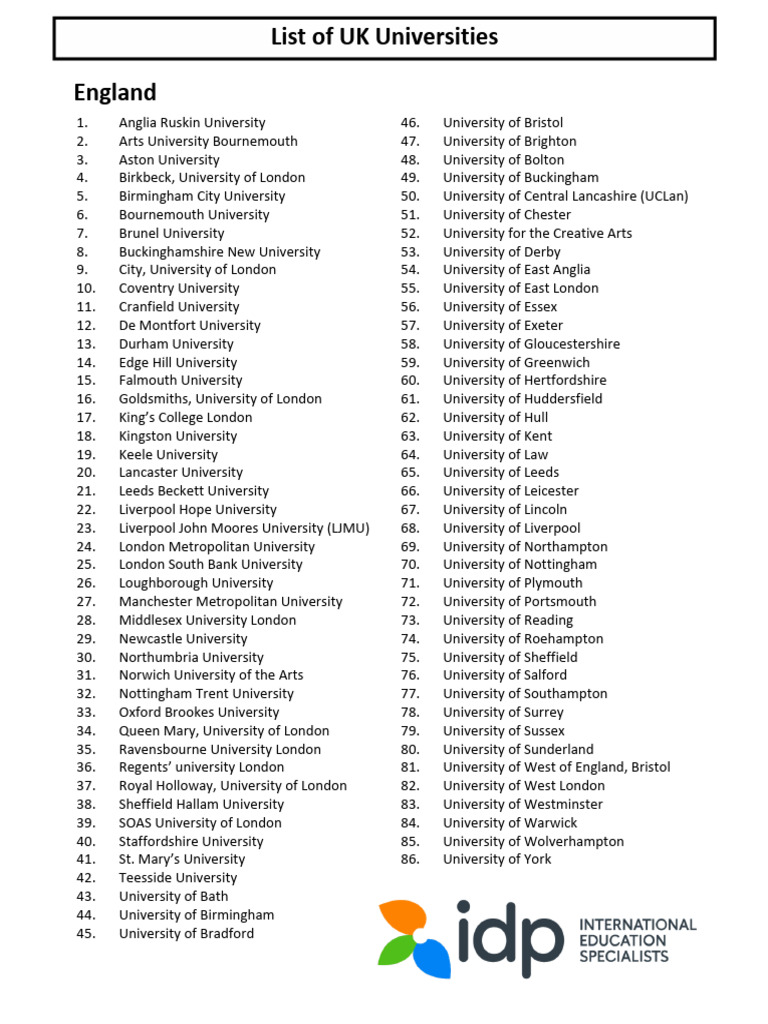 List of UK Universities

England

1. Anglia Ruskin University
2. Arts University Bournemouth
3. Aston University
4. Birkbeck, University of London
5. Birmingham City University
6. Bournemouth University
7. Brunel University
8. Buckinghamshire New University
9. City, University of London
10. Coventry University
11. Cranfield University
12. De Montfort University
13. Durham University
14. Edge Hill University
15. Falmouth University
16. Goldsmiths, University of London
17. King's College London
18. Kingston University
19. Keele University
20. Lancaster University
21. Leeds Beckett University
22. Liverpool Hope University
23. Liverpool John Moores University (LJMU)
24. London Metropolitan University
25. London South Bank University
26. Loughborough University
27. Manchester Metropolitan University
28. Middlesex University London
29. Newcastle University
30. Northumbria University
31. Norwich University of the Arts
32. Nottingham Trent University
33. Oxford Brookes University
34. Queen Mary, University of London
35. Ravensbourne University London
36. Regents' university London
37. Royal Holloway, University of London
38. Sheffield Hallam University
39. SOAS University of London
40. Staffordshire University
41. St. Mary's University
42. Teesside University
43. University of Bath
44. University of Birmingham
45. University of Bradford

46. University of Bristol
47. University of Brighton
48. University of Bolton
49. University of Buckingham
50. University of Central Lancashire (UCLan)
51. University of Chester
52. University for the Creative Arts
53. University of Derby
54. University of East Anglia
55. University of East London
56. University of Essex
57. University of Exeter
58. University of Gloucestershire
59. University of Greenwich
60. University of Hertfordshire
61. University of Huddersfield
62. University of Hull
63. University of Kent
64. University of Law
65. University of Leeds
66. University of Leicester
67. University of Lincoln
68. University of Liverpool
69. University of Northampton
70. University of Nottingham
71. University of Plymouth
72. University of Portsmouth
73. University of Reading
74. University of Roehampton
75. University of Sheffield
76. University of Salford
77. University of Southampton
78. University of Surrey
79. University of Sussex
80. University of Sunderland
81. University of West of England, Bristol
82. University of West London
83. University of Westminster
84. University of Warwick
85. University of Wolverhampton
86. University of York

idp INTERNATIONAL EDUCATION SPECIALISTS